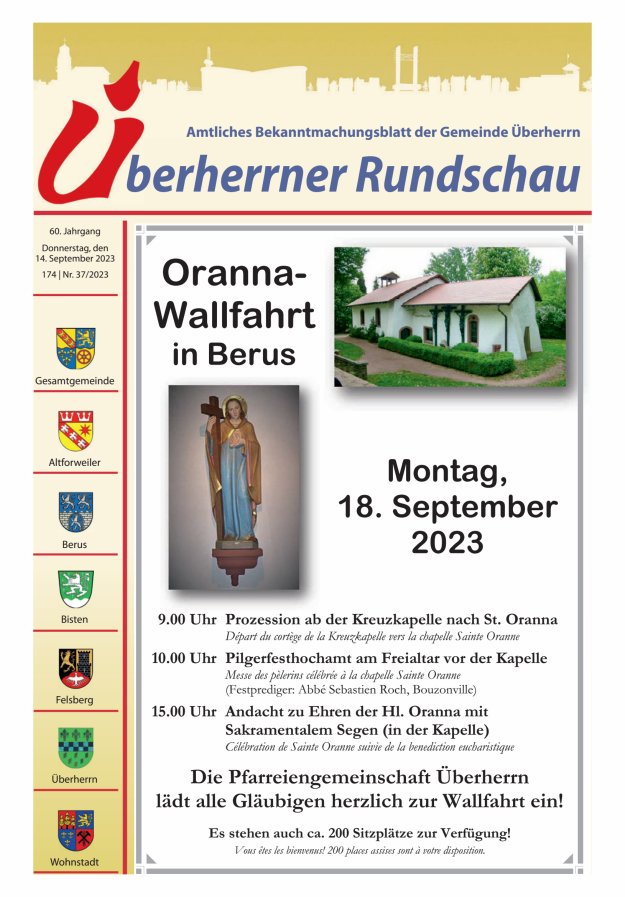 Amtliches Bekanntmachungsblatt der Gemeinde Überherrn

Überherrner Rundschau

60. Jahrgang
Donnerstag, den 14. September 2023
174 | Nr. 37/2023

Gesamtgemeinde

Altforweiler

Berus

Bisten

Felsberg

Überherrn

Wohnstadt

Oranna-Wallfahrt in Berus

Montag, 18. September 2023

9.00 Uhr Prozession ab der Kreuzkapelle nach St. Oranna
Départ du cortège de la Kreuzkapelle vers la chapelle Sainte Oranne

10.00 Uhr Pilgerfesthochamt am Freialtar vor der Kapelle
Messe des pèlerins célébrée à la chapelle Sainte Oranne
(Festprediger: Abbé Sebastien Roch, Bouzonville)

15.00 Uhr Andacht zu Ehren der Hl. Oranna mit Sakramentalem Segen (in der Kapelle)
Célébration de Sainte Oranne suivie de la benediction eucharistique

Die Pfarreiengemeinschaft Überherrn lädt alle Gläubigen herzlich zur Wallfahrt ein!

Es stehen auch ca. 200 Sitzplätze zur Verfügung!
Vous êtes les bienvenus! 200 places assises sont à votre disposition.